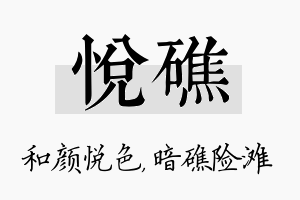 悦礁

和颜悦色，暗礁险滩